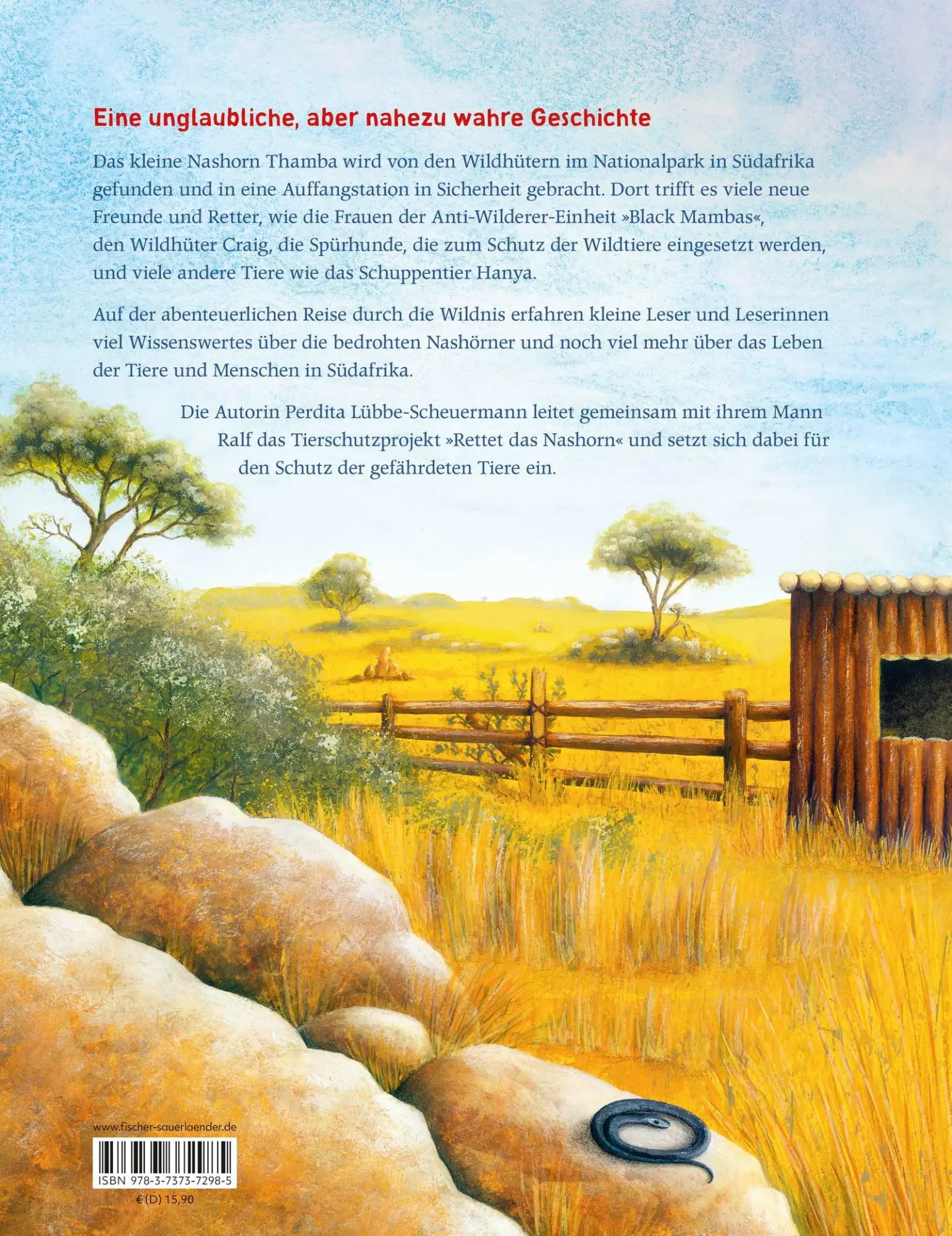 Eine unglaubliche, aber nahezu wahre Geschichte

Das kleine Nashorn Thamba wird von den Wildhütern im Nationalpark in Südafrika gefunden und in eine Auffangstation in Sicherheit gebracht. Dort trifft es viele neue Freunde und Retter, wie die Frauen der Anti-Wilderer-Einheit »Black Mambas«, den Wildhüter Craig, die Spürhunde, die zum Schutz der Wildtiere eingesetzt werden, und viele andere Tiere wie das Schuppentier Hanya.

Auf der abenteuerlichen Reise durch die Wildnis erfahren kleine Leser und Leserinnen viel Wissenswertes über die bedrohten Nashörner und noch viel mehr über das Leben der Tiere und Menschen in Südafrika.

Die Autorin Perdita Lübbe-Scheuermann leitet gemeinsam mit ihrem Mann Ralf das Tierschutzprojekt »Rettet das Nashorn« und setzt sich dabei für den Schutz der gefährdeten Tiere ein.

www.fischer-sauerlaender.de

ISBN 978-3-7373-7298-5

€ (D) 15,90